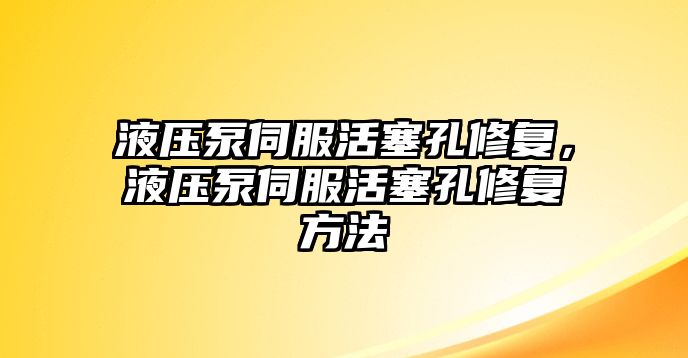 液压泵伺服活塞孔修复，液压泵伺服活塞孔修复方法